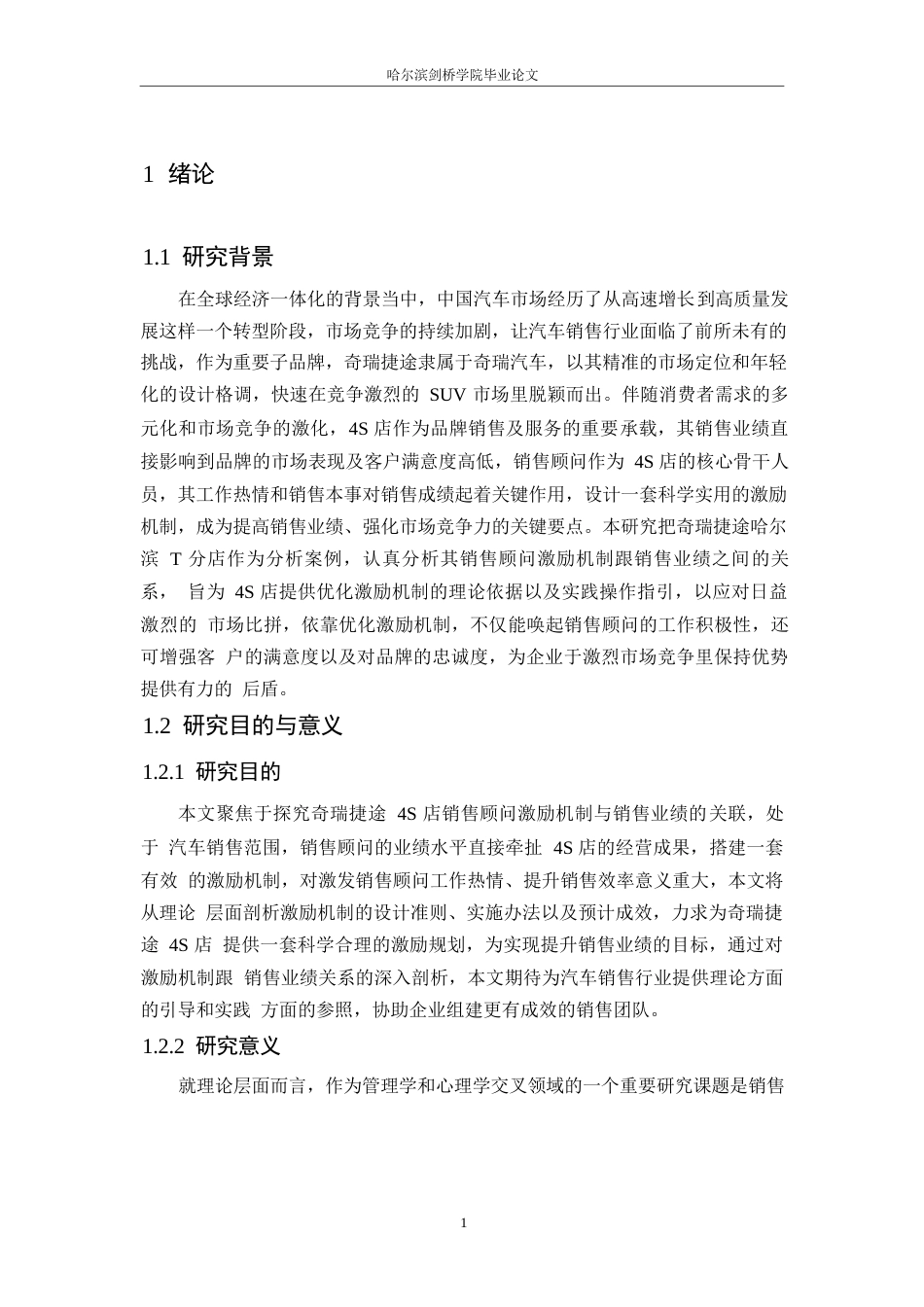 哈尔滨剑桥学院毕业论文

1 绪论

1.1 研究背景

在全球经济一体化的背景当中，中国汽车市场经历了从高速增长到高质量发展这样一个转型阶段，市场竞争的持续加剧，让汽车销售行业面临了前所未有的挑战，作为重要子品牌，奇瑞捷途隶属于奇瑞汽车，以其精准的市场定位和年轻化的设计格调，快速在竞争激烈的 SUV 市场里脱颖而出。伴随消费者需求的多元化和市场竞争的激化，4S 店作为品牌销售及服务的重要承载，其销售业绩直接影响到品牌的市场表现及客户满意度高低，销售顾问作为 4S 店的核心骨干人员，其工作热情和销售本事对销售成绩起着关键作用，设计一套科学实用的激励机制，成为提高销售业绩、强化市场竞争力的关键要点。本研究把奇瑞捷途哈尔滨 T 分店作为分析案例，认真分析其销售顾问激励机制跟销售业绩之间的关系， 旨为 4S 店提供优化激励机制的理论依据以及实践操作指引，以应对日益激烈的 市场比拼，依靠优化激励机制，不仅能唤起销售顾问的工作积极性，还可增强客 户的满意度以及对品牌的忠诚度，为企业于激烈市场竞争里保持优势提供有力的 后盾。

1.2 研究目的与意义

1.2.1 研究目的

本文聚焦于探究奇瑞捷途 4S 店销售顾问激励机制与销售业绩的关联，处于 汽车销售范围，销售顾问的业绩水平直接牵扯 4S 店的经营成果，搭建一套有效 的激励机制，对激发销售顾问工作热情、提升销售效率意义重大，本文将从理论 层面剖析激励机制的设计准则、实施办法以及预计成效，力求为奇瑞捷途 4S 店 提供一套科学合理的激励规划，为实现提升销售业绩的目标，通过对激励机制跟 销售业绩关系的深入剖析，本文期待为汽车销售行业提供理论方面的引导和实践 方面的参照，协助企业组建更有成效的销售团队。

1.2.2 研究意义

就理论层面而言，作为管理学和心理学交叉领域的一个重要研究课题是销售

1